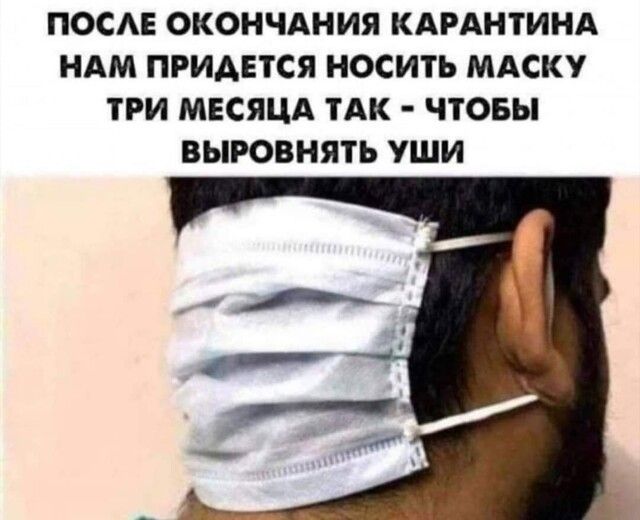 ПОСЛЕ ОКОНЧАНИЯ КАРАНТИНА НАМ ПРИДЕТСЯ НОСИТЬ МАСКУ ТРИ МЕСЯЦА ТАК - ЧТОБЫ ВЫРОВНЯТЬ УШИ